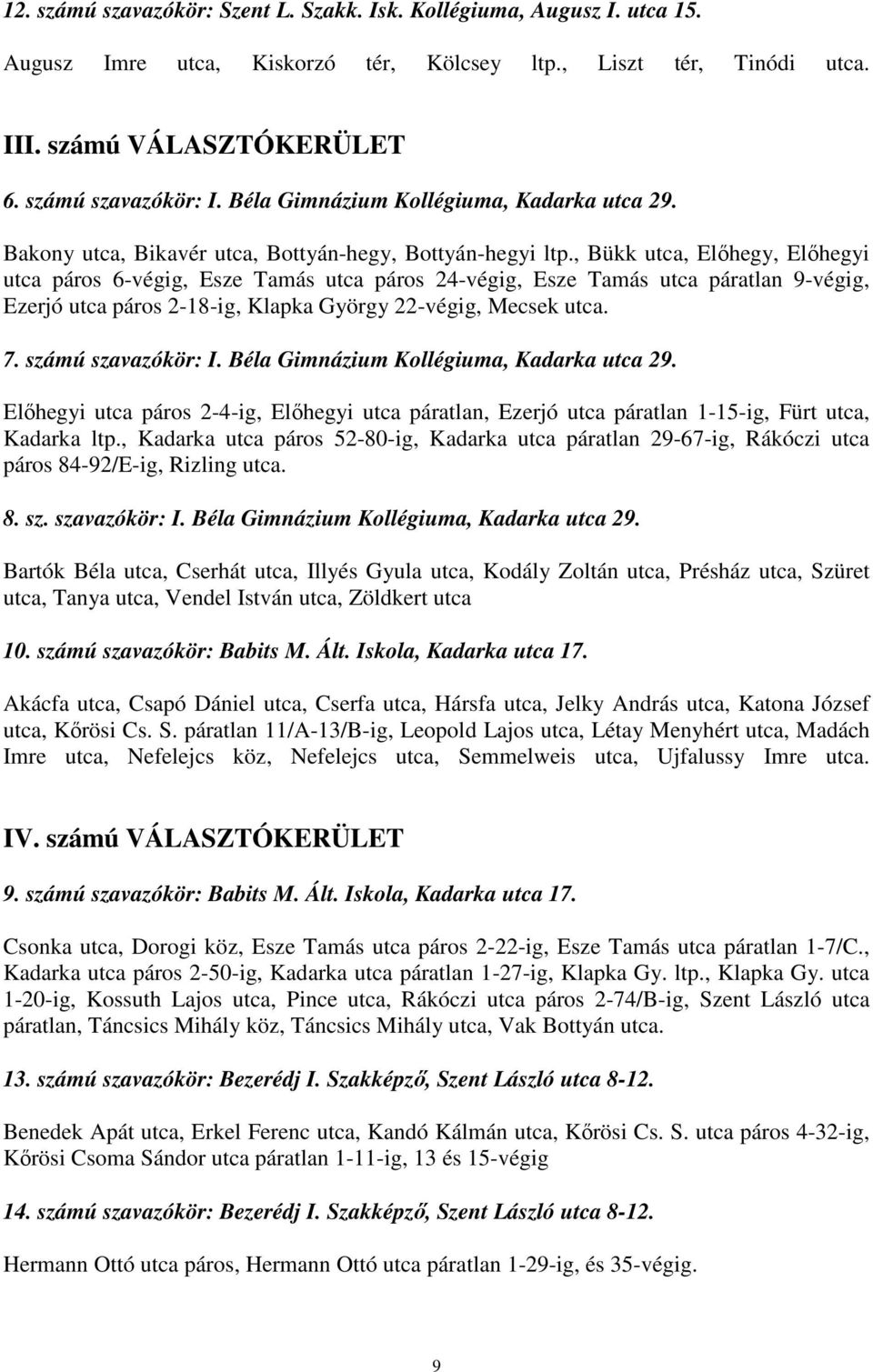 12. számú szavazókör: Szent L. Szakk. Isk. Kollégiuma, Augusz I. utca 15.

Augusz Imre utca, Kiskorzó tér, Kölcsey ltp., Liszt tér, Tinódi utca.

III. számú VÁLASZTÓKERÜLET

6. számú szavazókör: I. Béla Gimnázium Kollégiuma, Kadarka utca 29.

Bakony utca, Bikavér utca, Bottyán-hegy, Bottyán-hegyi ltp., Bükk utca, Előhegy, Előhegyi utca páros 6-végig, Esze Tamás utca páros 24-végig, Esze Tamás utca páratlan 9-végig, Ezerjó utca páros 2-18-ig, Klapka György 22-végig, Mecsek utca.

7. számú szavazókör: I. Béla Gimnázium Kollégiuma, Kadarka utca 29.

Előhegyi utca páros 2-4-ig, Előhegyi utca páratlan, Ezerjó utca páratlan 1-15-ig, Fürt utca, Kadarka ltp., Kadarka utca páros 52-80-ig, Kadarka utca páratlan 29-67-ig, Rákóczi utca páros 84-92/E-ig, Rizling utca.

8. sz. szavazókör: I. Béla Gimnázium Kollégiuma, Kadarka utca 29.

Bartók Béla utca, Cserhát utca, Illyés Gyula utca, Kodály Zoltán utca, Présház utca, Szüret utca, Tanya utca, Vendel István utca, Zöldkert utca

10. számú szavazókör: Babits M. Ált. Iskola, Kadarka utca 17.

Akácfa utca, Csapó Dániel utca, Cserfa utca, Hársfa utca, Jelky András utca, Katona József utca, Kőrösi Cs. S. páratlan 11/A-13/B-ig, Leopold Lajos utca, Létay Menyhért utca, Madách Imre utca, Nefelejcs köz, Nefelejcs utca, Semmelweis utca, Ujfalussy Imre utca.

IV. számú VÁLASZTÓKERÜLET

9. számú szavazókör: Babits M. Ált. Iskola, Kadarka utca 17.

Csonka utca, Dorogi köz, Esze Tamás utca páros 2-22-ig, Esze Tamás utca páratlan 1-7/C., Kadarka utca páros 2-50-ig, Kadarka utca páratlan 1-27-ig, Klapka Gy. ltp., Klapka Gy. utca 1-20-ig, Kossuth Lajos utca, Pince utca, Rákóczi utca páros 2-74/B-ig, Szent László utca páratlan, Táncsics Mihály köz, Táncsics Mihály utca, Vak Bottyán utca.

13. számú szavazókör: Bezerédj I. Szakképző, Szent László utca 8-12.

Benedek Apát utca, Erkel Ferenc utca, Kandó Kálmán utca, Kőrösi Cs. S. utca páros 4-32-ig, Kőrösi Csoma Sándor utca páratlan 1-11-ig, 13 és 15-végig

14. számú szavazókör: Bezerédj I. Szakképző, Szent László utca 8-12.

Hermann Ottó utca páros, Hermann Ottó utca páratlan 1-29-ig, és 35-végig.

9